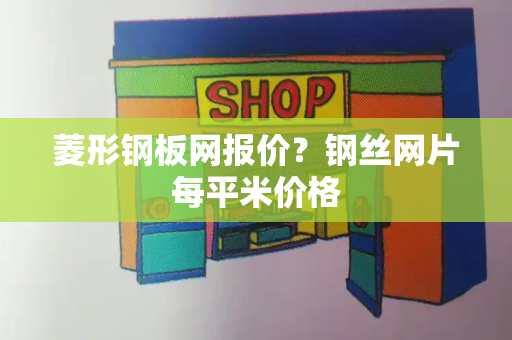 SHOP

菱形钢板网报价？钢丝网片每平米价格